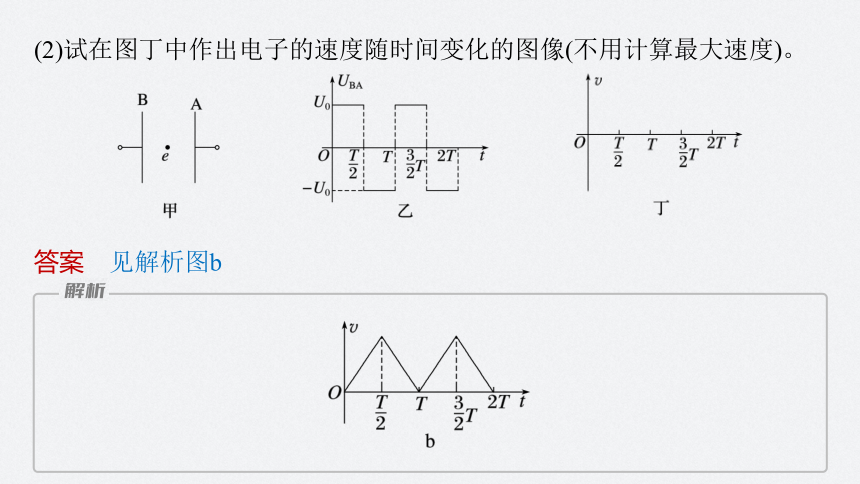 (2)试在图丁中作出电子的速度随时间变化的图像(不用计算最大速度)。

B A

$e$

甲

$U_{BA}$

$U_0$

$O$ $\frac{T}{2}$ $T$ $\frac{3}{2}T$ $2T$ $t$

$-U_0$

乙

$v$

$O$ $\frac{T}{2}$ $T$ $\frac{3}{2}T$ $2T$ $t$

丁

答案 见解析图b

解析

$v$

$O$ $\frac{T}{2}$ $T$ $\frac{3}{2}T$ $2T$ $t$

b